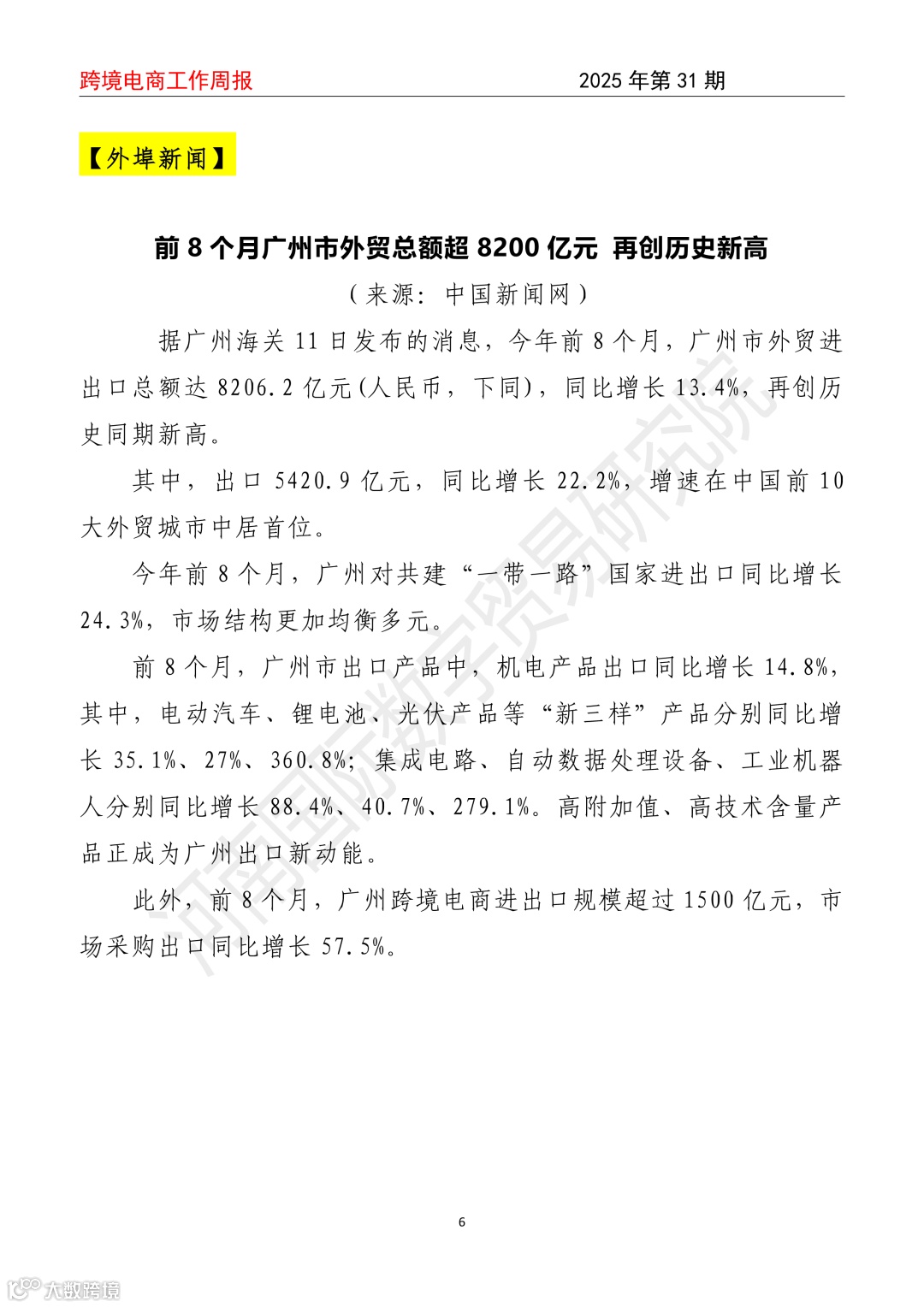 跨境电商工作周报　　2025 年第 31 期

【外埠新闻】

前 8 个月广州市外贸总额超 8200 亿元 再创历史新高

（来源：中国新闻网）

据广州海关 11 日发布的消息，今年前 8 个月，广州市外贸进出口总额达 8206.2 亿元(人民币，下同)，同比增长 13.4%，再创历史同期新高。

其中，出口 5420.9 亿元，同比增长 22.2%，增速在中国前 10 大外贸城市中居首位。

今年前 8 个月，广州对共建“一带一路”国家进出口同比增长 24.3%，市场结构更加均衡多元。

前 8 个月，广州市出口产品中，机电产品出口同比增长 14.8%，其中，电动汽车、锂电池、光伏产品等“新三样”产品分别同比增长 35.1%、27%、360.8%；集成电路、自动数据处理设备、工业机器人分别同比增长 88.4%、40.7%、279.1%。高附加值、高技术含量产品正成为广州出口新动能。

此外，前 8 个月，广州跨境电商进出口规模超过 1500 亿元，市场采购出口同比增长 57.5%。

河南国际数字贸易研究院

6

大数跨境